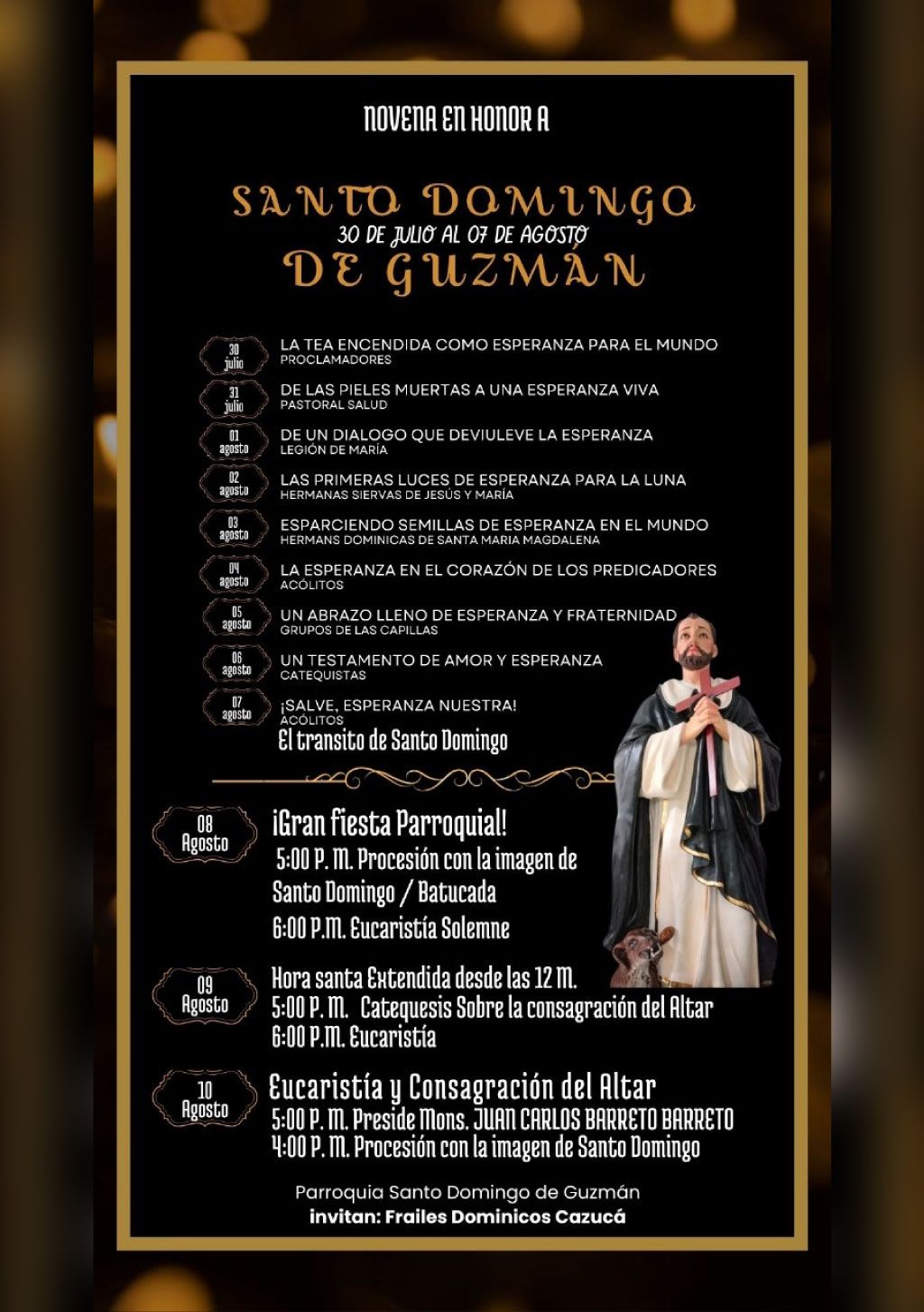 NOVENA EN HONOR A

SANTO DOMINGO
30 DE JULIO AL 07 DE AGOSTO
DE GUZMÁN

30 julio
LA TEA ENCENDIDA COMO ESPERANZA PARA EL MUNDO
PROCLAMADORES

31 julio
DE LAS PIELES MUERTAS A UNA ESPERANZA VIVA
PASTORAL SALUD

01 agosto
DE UN DIALOGO QUE DEVIULEVE LA ESPERANZA
LEGIÓN DE MARÍA

02 agosto
LAS PRIMERAS LUCES DE ESPERANZA PARA LA LUNA
HERMANAS SIERVAS DE JESÚS Y MARÍA

03 agosto
ESPARCIENDO SEMILLAS DE ESPERANZA EN EL MUNDO
HERMANS DOMINICAS DE SANTA MARIA MAGDALENA

04 agosto
LA ESPERANZA EN EL CORAZÓN DE LOS PREDICADORES
ACÓLITOS

05 agosto
UN ABRAZO LLENO DE ESPERANZA Y FRATERNIDAD
GRUPOS DE LAS CAPILLAS

06 agosto
UN TESTAMENTO DE AMOR Y ESPERANZA
CATEQUISTAS

07 agosto
¡SALVE, ESPERANZA NUESTRA!
ACÓLITOS
El transito de Santo Domingo

08 Agosto
¡Gran fiesta Parroquial!
5:00 P. M. Procesión con la imagen de Santo Domingo / Batucada
6:00 P.M. Eucaristía Solemne

09 Agosto
Hora santa Extendida desde las 12 M.
5:00 P. M. Catequesis Sobre la consagración del Altar
6:00 P.M. Eucaristía

10 Agosto
Eucaristía y Consagración del Altar
5:00 P. M. Preside Mons. JUAN CARLOS BARRETO BARRETO
4:00 P. M. Procesión con la imagen de Santo Domingo

Parroquia Santo Domingo de Guzmán
invitan: Frailes Dominicos Cazucá